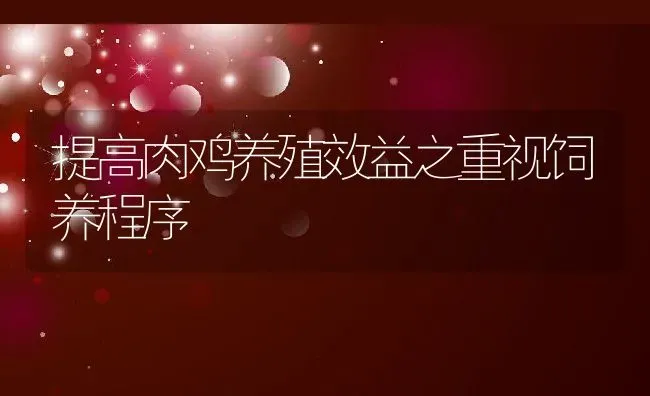 提高肉鸡养殖效益之重视饲养程序